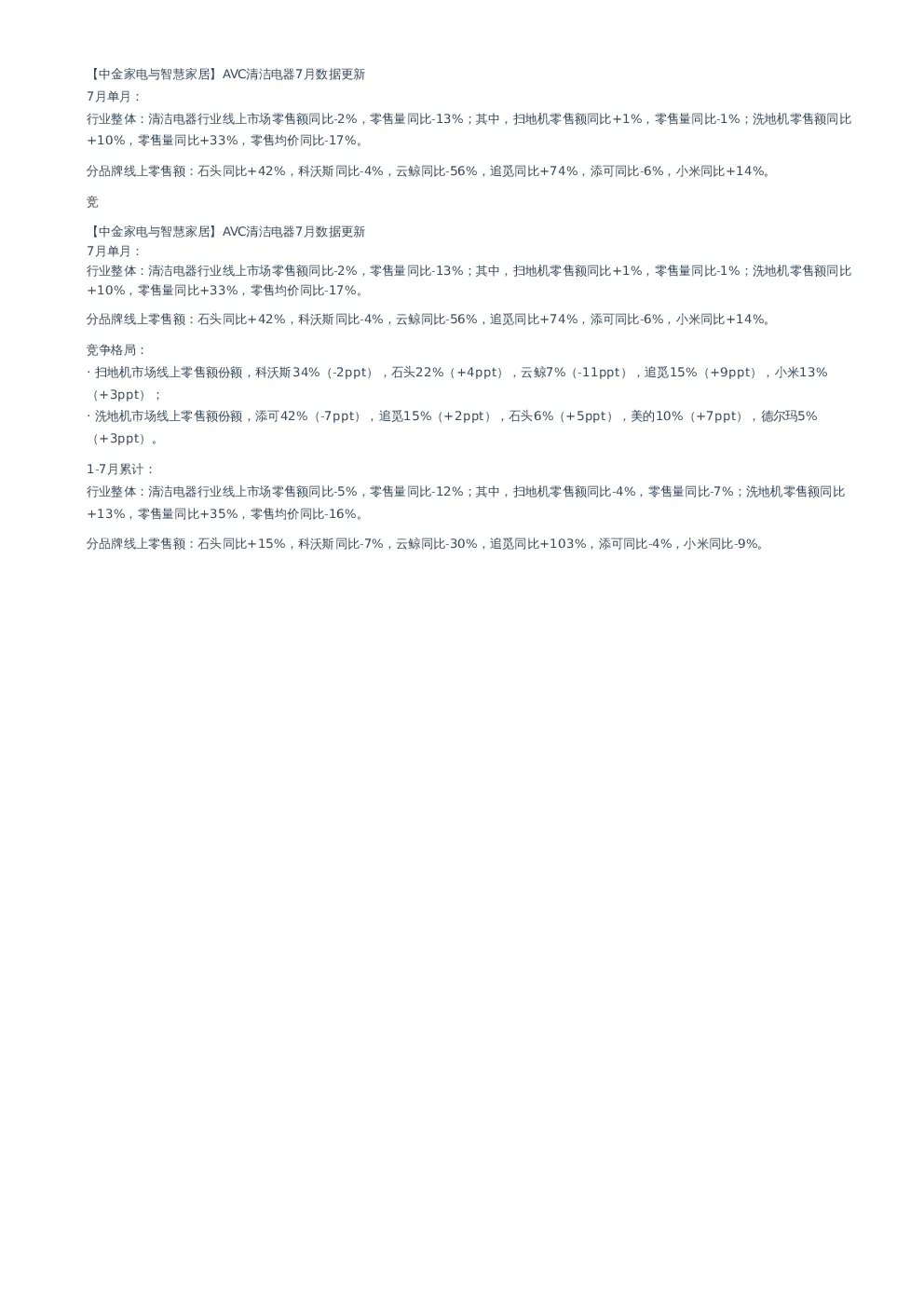 【中金家电与智慧家居】AVC清洁电器7月数据更新
7月单月：
行业整体：清洁电器行业线上市场零售额同比-2%，零售量同比-13%；其中，扫地机零售额同比+1%，零售量同比-1%；洗地机零售额同比+10%，零售量同比+33%，零售均价同比-17%。

分品牌线上零售额：石头同比+42%，科沃斯同比-4%，云鲸同比-56%，追觅同比+74%，添可同比-6%，小米同比+14%。

竞

【中金家电与智慧家居】AVC清洁电器7月数据更新
7月单月：
行业整体：清洁电器行业线上市场零售额同比-2%，零售量同比-13%；其中，扫地机零售额同比+1%，零售量同比-1%；洗地机零售额同比+10%，零售量同比+33%，零售均价同比-17%。

分品牌线上零售额：石头同比+42%，科沃斯同比-4%，云鲸同比-56%，追觅同比+74%，添可同比-6%，小米同比+14%。

竞争格局：
· 扫地机市场线上零售额份额，科沃斯34%（-2ppt），石头22%（+4ppt），云鲸7%（-11ppt），追觅15%（+9ppt），小米13%（+3ppt）；
· 洗地机市场线上零售额份额，添可42%（-7ppt），追觅15%（+2ppt），石头6%（+5ppt），美的10%（+7ppt），德尔玛5%（+3ppt）。

1-7月累计：
行业整体：清洁电器行业线上市场零售额同比-5%，零售量同比-12%；其中，扫地机零售额同比-4%，零售量同比-7%；洗地机零售额同比+13%，零售量同比+35%，零售均价同比-16%。

分品牌线上零售额：石头同比+15%，科沃斯同比-7%，云鲸同比-30%，追觅同比+103%，添可同比-4%，小米同比-9%。